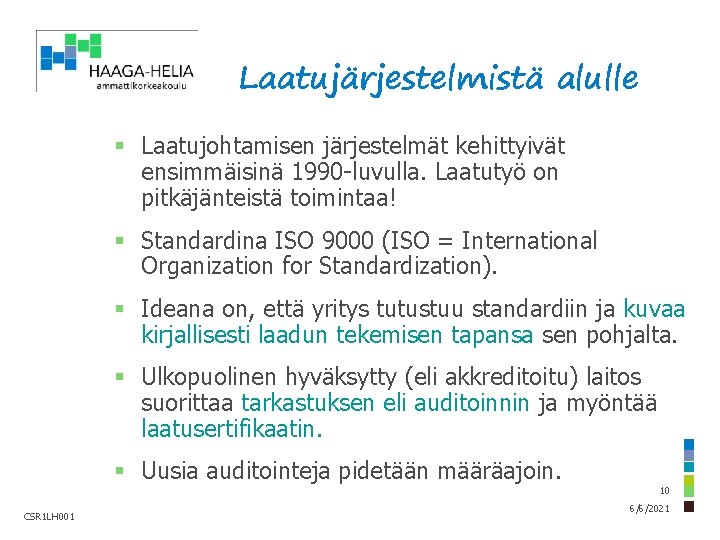 HAAGA-HELIA
ammattikorkeakoulu

Laatujärjestelmistä alulle

▪ Laatujohtamisen järjestelmät kehittyivät ensimmäisinä 1990-luvulla. Laatutyö on pitkäjänteistä toimintaa!

▪ Standardina ISO 9000 (ISO = International Organization for Standardization).

▪ Ideana on, että yritys tutustuu standardiin ja kuvaa kirjallisesti laadun tekemisen tapansa sen pohjalta.

▪ Ulkopuolinen hyväksytty (eli akkreditoitu) laitos suorittaa tarkastuksen eli auditoinnin ja myöntää laatusertifikaatin.

▪ Uusia auditointeja pidetään määräajoin.

10

6/6/2021

CSR1LH001